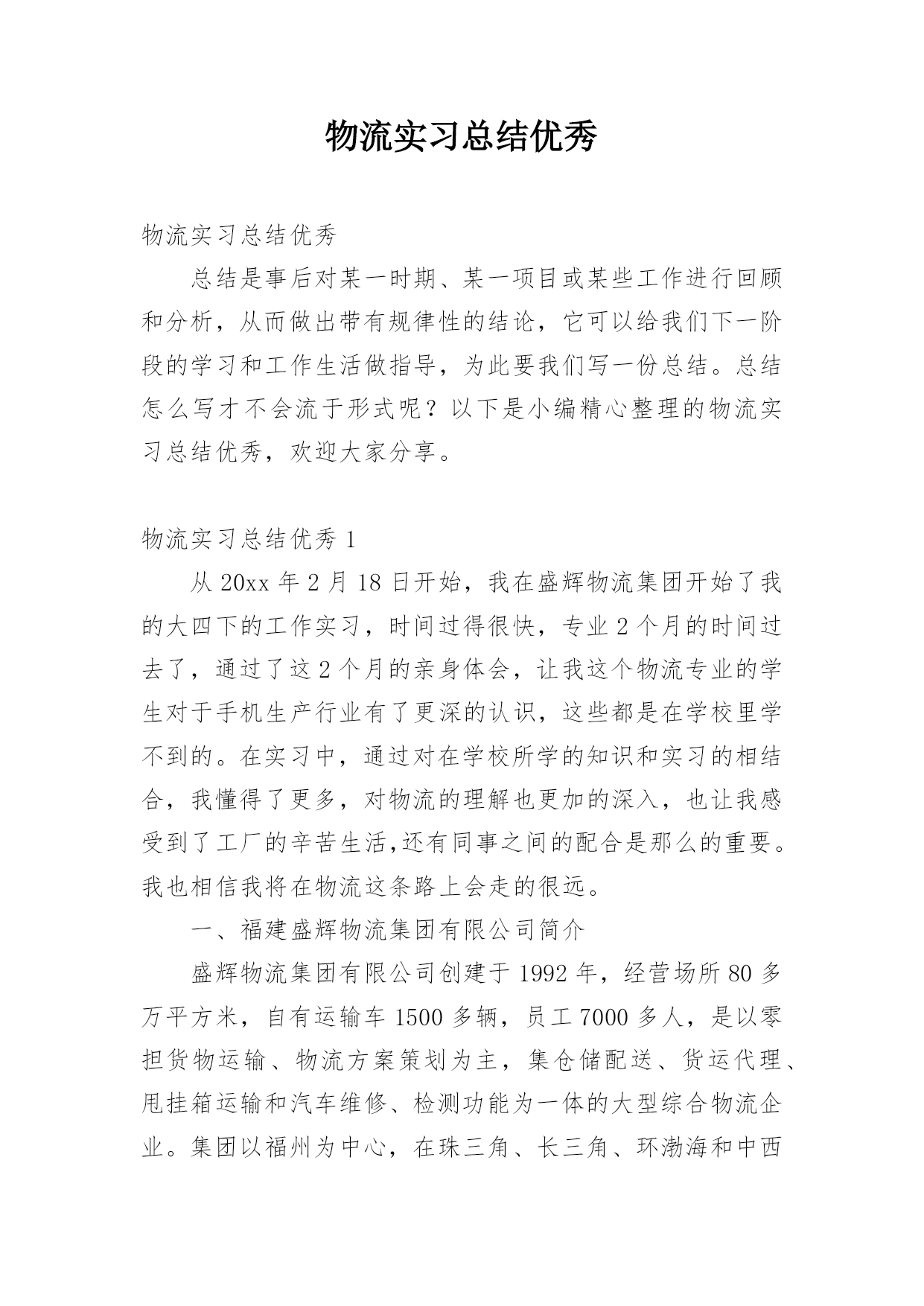 物流实习总结优秀

物流实习总结优秀

总结是事后对某一时期、某一项目或某些工作进行回顾和分析，从而做出带有规律性的结论，它可以给我们下一阶段的学习和工作生活做指导，为此要我们写一份总结。总结怎么写才不会流于形式呢？以下是小编精心整理的物流实习总结优秀，欢迎大家分享。

物流实习总结优秀 1

从 20xx 年 2 月 18 日开始，我在盛辉物流集团开始了我的大四下的工作实习，时间过得很快，专业 2 个月的时间过去了，通过了这 2 个月的亲身体会，让我这个物流专业的学生对于手机生产行业有了更深的认识，这些都是在学校里学不到的。在实习中，通过对在学校所学的知识和实习的相结合，我懂得了更多，对物流的理解也更加的深入，也让我感受到了工厂的辛苦生活,还有同事之间的配合是那么的重要。我也相信我将在物流这条路上会走的很远。

一、福建盛辉物流集团有限公司简介

盛辉物流集团有限公司创建于 1992 年，经营场所 80 多万平方米，自有运输车 1500 多辆，员工 7000 多人，是以零担货物运输、物流方案策划为主，集仓储配送、货运代理、甩挂箱运输和汽车维修、检测功能为一体的大型综合物流企业。集团以福州为中心，在珠三角、长三角、环渤海和中西